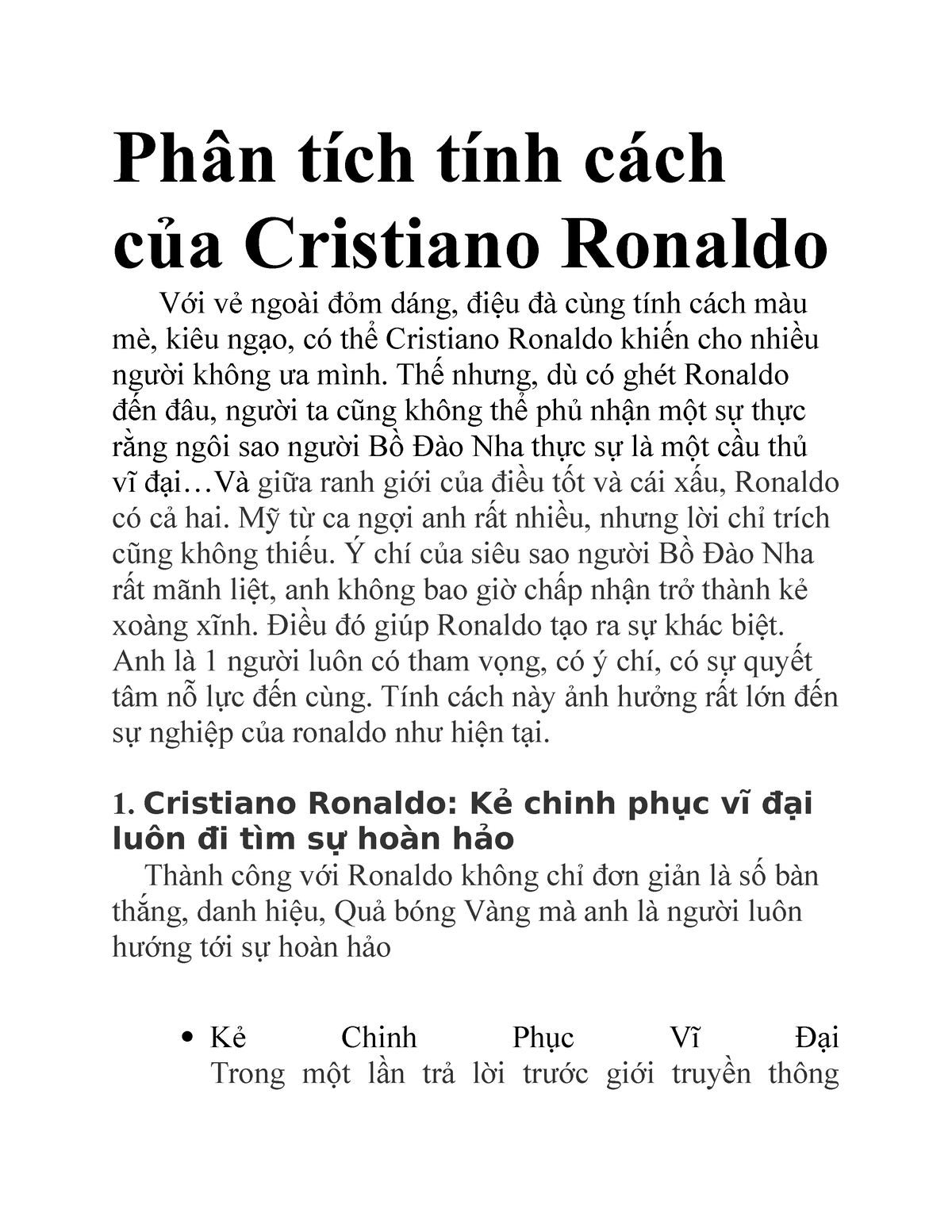 Phân tích tính cách của Cristiano Ronaldo

Với vẻ ngoài đỏm dáng, điệu đà cùng tính cách màu mè, kiêu ngạo, có thể Cristiano Ronaldo khiến cho nhiều người không ưa mình. Thế nhưng, dù có ghét Ronaldo đến đâu, người ta cũng không thể phủ nhận một sự thực rằng ngôi sao người Bồ Đào Nha thực sự là một cầu thủ vĩ đại…Và giữa ranh giới của điều tốt và cái xấu, Ronaldo có cả hai. Mỹ từ ca ngợi anh rất nhiều, nhưng lời chỉ trích cũng không thiếu. Ý chí của siêu sao người Bồ Đào Nha rất mãnh liệt, anh không bao giờ chấp nhận trở thành kẻ xoàng xĩnh. Điều đó giúp Ronaldo tạo ra sự khác biệt. Anh là 1 người luôn có tham vọng, có ý chí, có sự quyết tâm nỗ lực đến cùng. Tính cách này ảnh hưởng rất lớn đến sự nghiệp của ronaldo như hiện tại.

1. Cristiano Ronaldo: Kẻ chinh phục vĩ đại luôn đi tìm sự hoàn hảo

Thành công với Ronaldo không chỉ đơn giản là số bàn thắng, danh hiệu, Quả bóng Vàng mà anh là người luôn hướng tới sự hoàn hảo

• Kẻ Chinh Phục Vĩ Đại
Trong một lần trả lời trước giới truyền thông